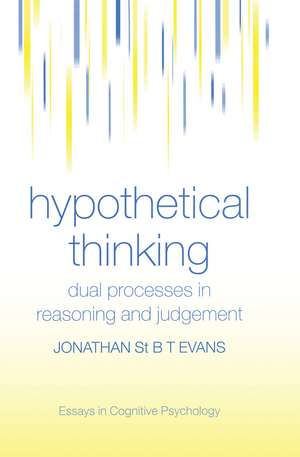 hypothetical thinking

dual processes in reasoning and judgement

JONATHAN St B T EVANS

Essays in Cognitive Psychology